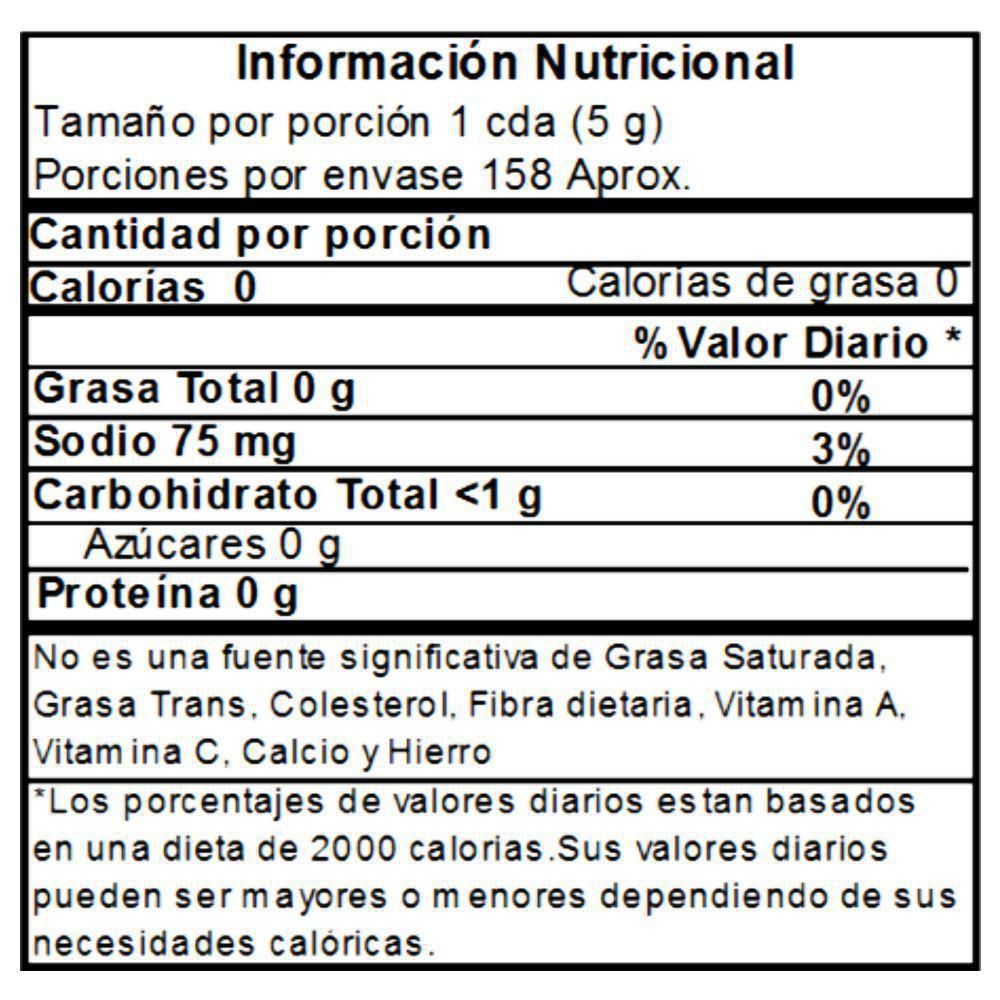 Información Nutricional
Tamaño por porción 1 cda (5 g)
Porciones por envase 158 Aprox.

Cantidad por porción
Calorías 0 Calorias de grasa 0

% Valor Diario *
Grasa Total 0 g 0%
Sodio 75 mg 3%
Carbohidrato Total <1 g 0%
Azúcares 0 g
Proteína 0 g

No es una fuente significativa de Grasa Saturada, Grasa Trans, Colesterol, Fibra dietaria, Vitamina A, Vitamina C, Calcio y Hierro

*Los porcentajes de valores diarios estan basados en una dieta de 2000 calorias.Sus valores diarios pueden ser mayores o menores dependiendo de sus necesidades calóricas.